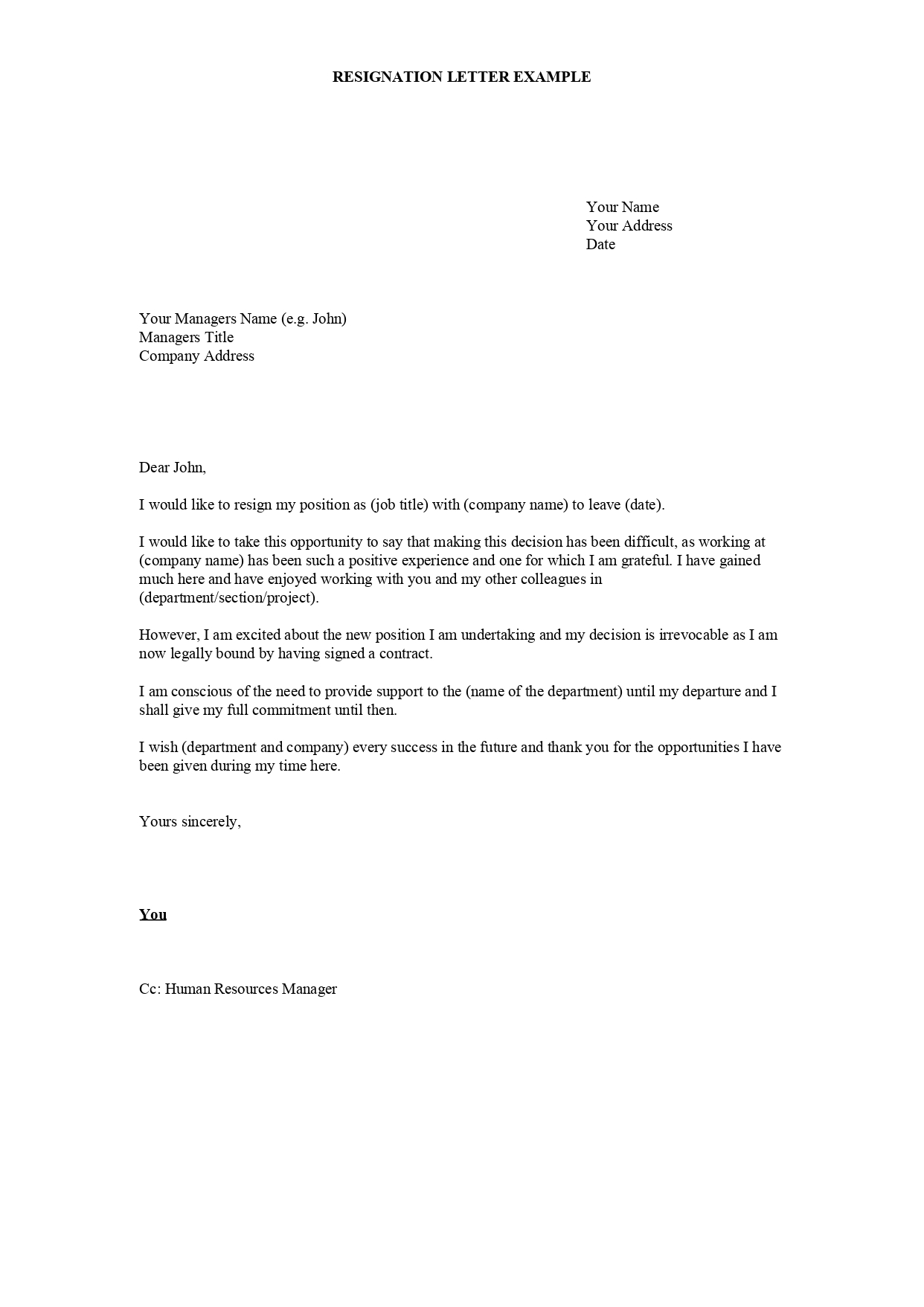 RESIGNATION LETTER EXAMPLE

Your Name
Your Address
Date

Your Managers Name (e.g. John)
Managers Title
Company Address

Dear John,

I would like to resign my position as (job title) with (company name) to leave (date).

I would like to take this opportunity to say that making this decision has been difficult, as working at (company name) has been such a positive experience and one for which I am grateful. I have gained much here and have enjoyed working with you and my other colleagues in (department/section/project).

However, I am excited about the new position I am undertaking and my decision is irrevocable as I am now legally bound by having signed a contract.

I am conscious of the need to provide support to the (name of the department) until my departure and I shall give my full commitment until then.

I wish (department and company) every success in the future and thank you for the opportunities I have been given during my time here.

Yours sincerely,

You

Cc: Human Resources Manager